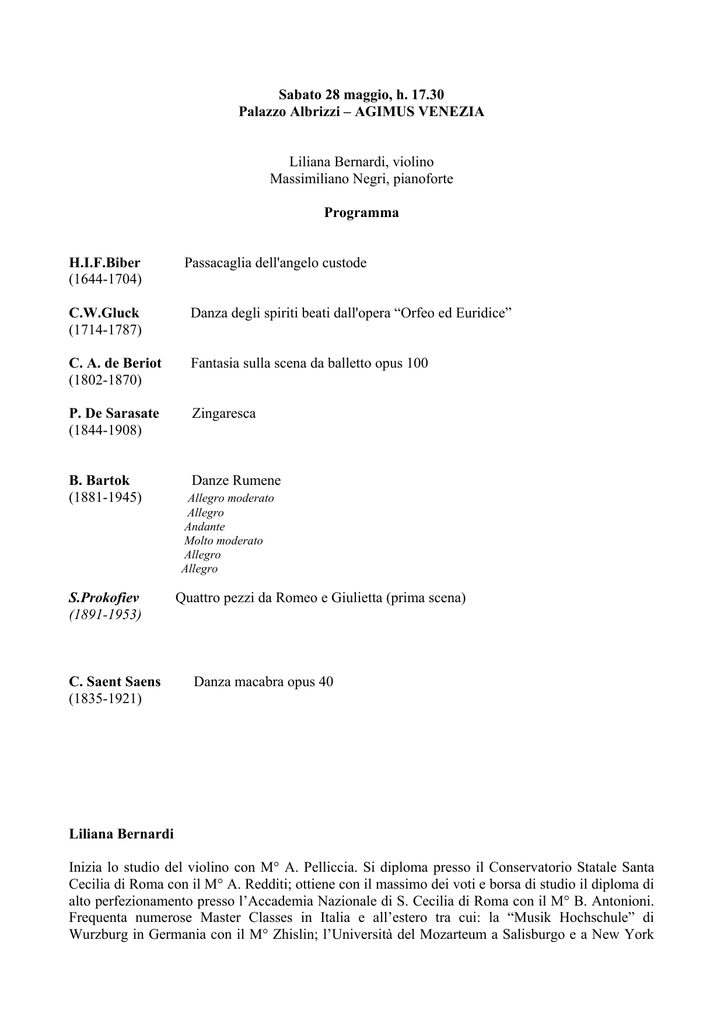 Sabato 28 maggio, h. 17.30
Palazzo Albrizzi – AGIMUS VENEZIA

Liliana Bernardi, violino
Massimiliano Negri, pianoforte

Programma

H.I.F.Biber Passacaglia dell'angelo custode
(1644-1704)

C.W.Gluck Danza degli spiriti beati dall'opera “Orfeo ed Euridice”
(1714-1787)

C. A. de Beriot Fantasia sulla scena da balletto opus 100
(1802-1870)

P. De Sarasate Zingaresca
(1844-1908)

B. Bartok Danze Rumene
(1881-1945) Allegro moderato
Allegro
Andante
Molto moderato
Allegro
Allegro

S.Prokofiev Quattro pezzi da Romeo e Giulietta (prima scena)
(1891-1953)

C. Saent Saens Danza macabra opus 40
(1835-1921)

Liliana Bernardi

Inizia lo studio del violino con M° A. Pelliccia. Si diploma presso il Conservatorio Statale Santa Cecilia di Roma con il M° A. Redditi; ottiene con il massimo dei voti e borsa di studio il diploma di alto perfezionamento presso l’Accademia Nazionale di S. Cecilia di Roma con il M° B. Antonioni. Frequenta numerose Master Classes in Italia e all’estero tra cui: la “Musik Hochschule” di Wurzburg in Germania con il M° Zhislin; l’Università del Mozarteum a Salisburgo e a New York